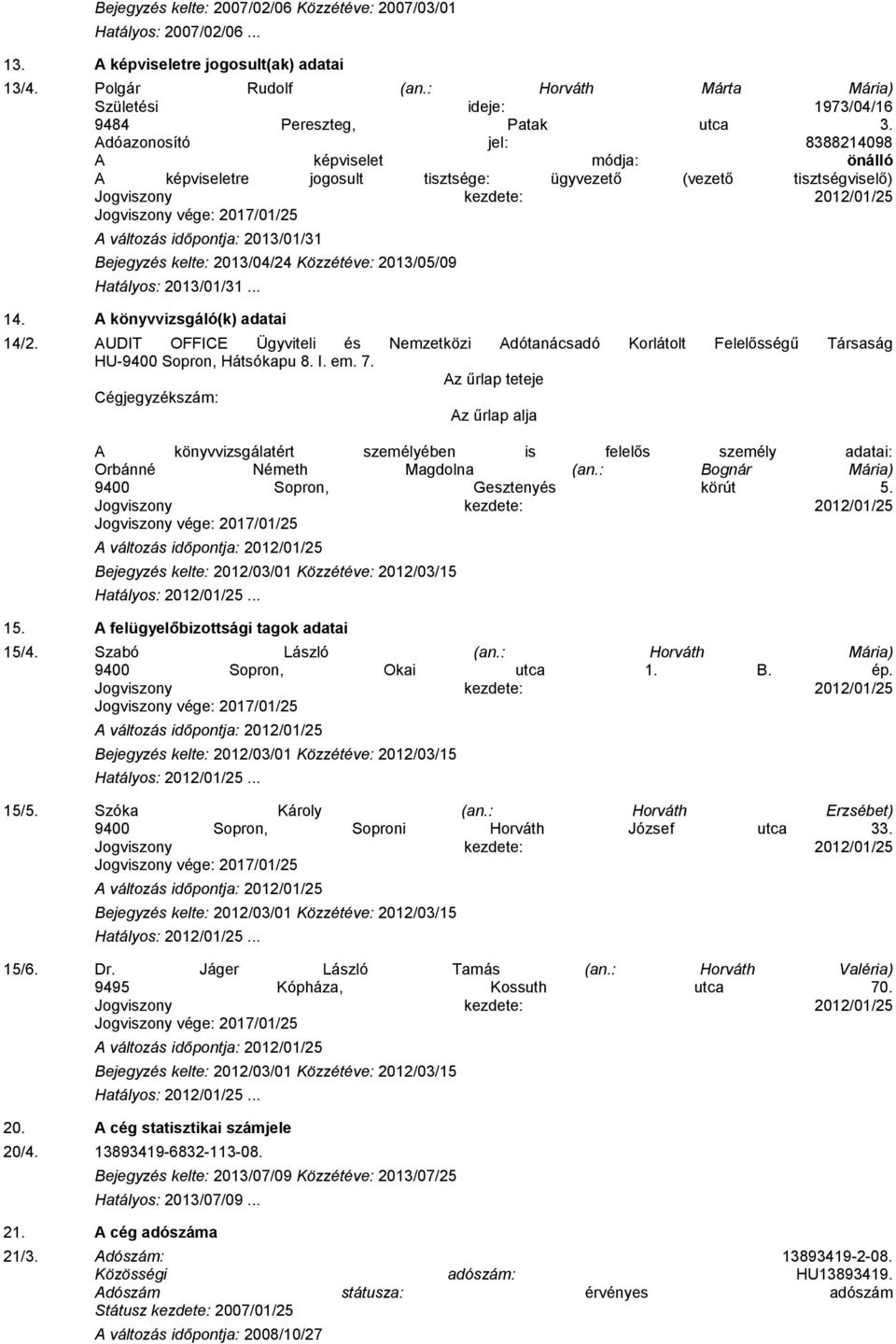 Bejegyzés kelte: 2007/02/06 Közzétéve: 2007/03/01
Hatályos: 2007/02/06 ...

13. A képviseletre jogosult(ak) adatai

13/4. Polgár Rudolf (an.: Horváth Márta Mária)
Születési ideje: 1973/04/16
9484 Pereszteg, Patak utca 3.
Adóazonosító jel: 8388214098
A képviselet módja: önálló
A képviseletre jogosult tisztsége: ügyvezető (vezető tisztségviselő)
Jogviszony kezdete: 2012/01/25
Jogviszony vége: 2017/01/25
A változás időpontja: 2013/01/31
Bejegyzés kelte: 2013/04/24 Közzétéve: 2013/05/09
Hatályos: 2013/01/31 ...

14. A könyvvizsgáló(k) adatai

14/2. AUDIT OFFICE Ügyviteli és Nemzetközi Adótanácsadó Korlátolt Felelősségű Társaság
HU-9400 Sopron, Hátsókapu 8. I. em. 7.
Az űrlap teteje
Cégjegyzékszám:
Az űrlap alja

A könyvvizsgálatért személyében is felelős személy adatai:
Orbánné Németh Magdolna (an.: Bognár Mária)
9400 Sopron, Gesztenyés körút 5.
Jogviszony kezdete: 2012/01/25
Jogviszony vége: 2017/01/25
A változás időpontja: 2012/01/25
Bejegyzés kelte: 2012/03/01 Közzétéve: 2012/03/15
Hatályos: 2012/01/25 ...

15. A felügyelőbizottsági tagok adatai

15/4. Szabó László (an.: Horváth Mária)
9400 Sopron, Okai utca 1. B. ép.
Jogviszony kezdete: 2012/01/25
Jogviszony vége: 2017/01/25
A változás időpontja: 2012/01/25
Bejegyzés kelte: 2012/03/01 Közzétéve: 2012/03/15
Hatályos: 2012/01/25 ...

15/5. Szóka Károly (an.: Horváth Erzsébet)
9400 Sopron, Soproni Horváth József utca 33.
Jogviszony kezdete: 2012/01/25
Jogviszony vége: 2017/01/25
A változás időpontja: 2012/01/25
Bejegyzés kelte: 2012/03/01 Közzétéve: 2012/03/15
Hatályos: 2012/01/25 ...

15/6. Dr. Jáger László Tamás (an.: Horváth Valéria)
9495 Kópháza, Kossuth utca 70.
Jogviszony kezdete: 2012/01/25
Jogviszony vége: 2017/01/25
A változás időpontja: 2012/01/25
Bejegyzés kelte: 2012/03/01 Közzétéve: 2012/03/15
Hatályos: 2012/01/25 ...

20. A cég statisztikai számjele

20/4. 13893419-6832-113-08.
Bejegyzés kelte: 2013/07/09 Közzétéve: 2013/07/25
Hatályos: 2013/07/09 ...

21. A cég adószáma

21/3. Adószám: 13893419-2-08.
Közösségi adószám: HU13893419.
Adószám státusza: érvényes adószám
Státusz kezdete: 2007/01/25
A változás időpontja: 2008/10/27